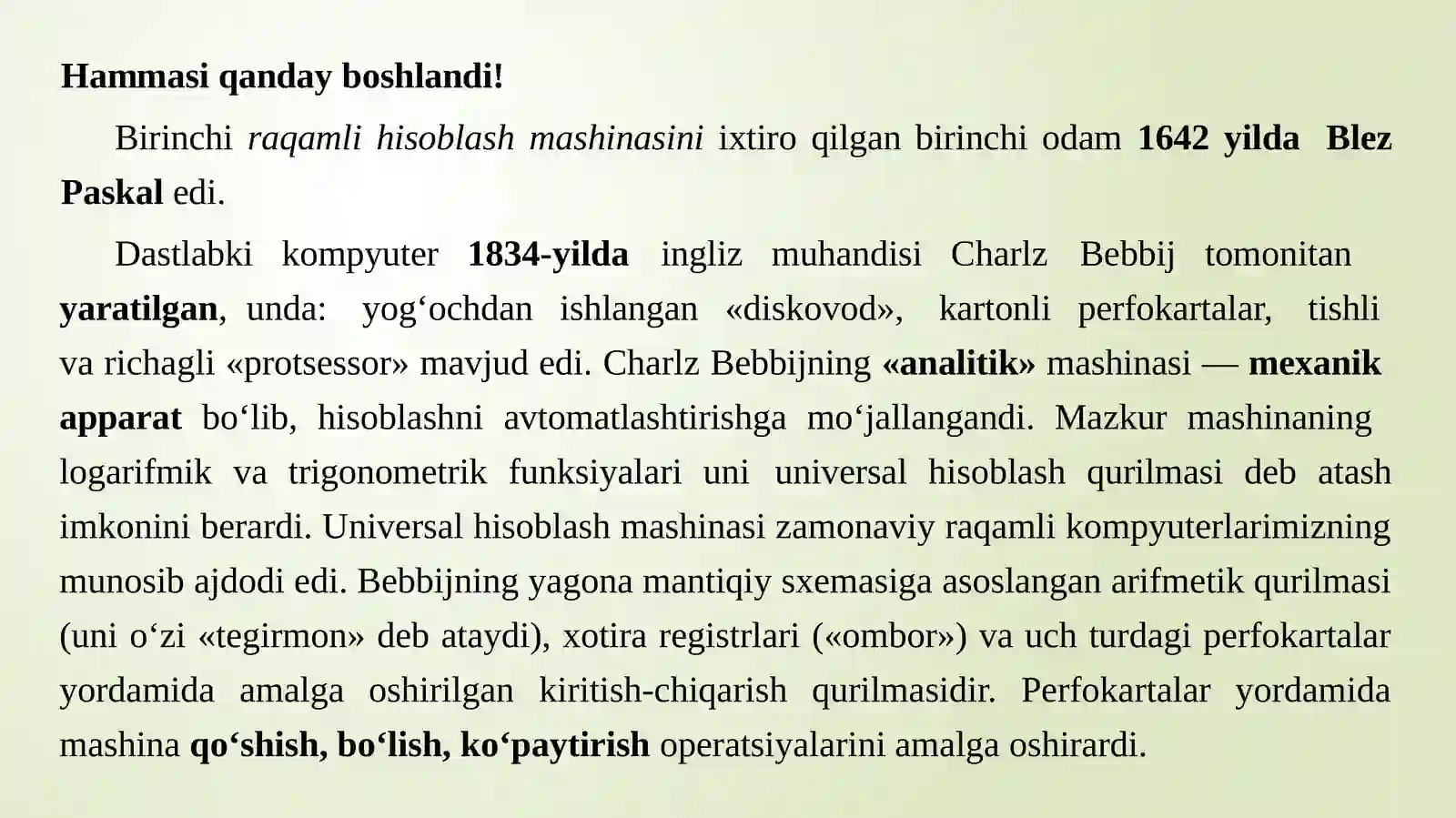 Hammasi qanday boshlandi!

Birinchi raqamli hisoblash mashinasini ixtiro qilgan birinchi odam 1642 yilda Blez Paskal edi.

Dastlabki kompyuter 1834-yilda ingliz muhandisi Charlz Bebbij tomonitan yaratilgan, unda: yog‘ochdan ishlangan «diskovod», kartonli perfokartalar, tishli va richagli «protsessor» mavjud edi. Charlz Bebbijning «analitik» mashinasi — mexanik apparat bo‘lib, hisoblashni avtomatlashtirishga mo‘jallangandi. Mazkur mashinaning logarifmik va trigonometrik funksiyalari uni universal hisoblash qurilmasi deb atash imkonini berardi. Universal hisoblash mashinasi zamonaviy raqamli kompyuterlarimizning munosib ajdodi edi. Bebbijning yagona mantiqiy sxemasiga asoslangan arifmetik qurilmasi (uni o‘zi «tegirmon» deb ataydi), xotira registrlari («ombor») va uch turdagi perfokartalar yordamida amalga oshirilgan kiritish-chiqarish qurilmasidir. Perfokartalar yordamida mashina qo‘shish, bo‘lish, ko‘paytirish operatsiyalarini amalga oshirardi.